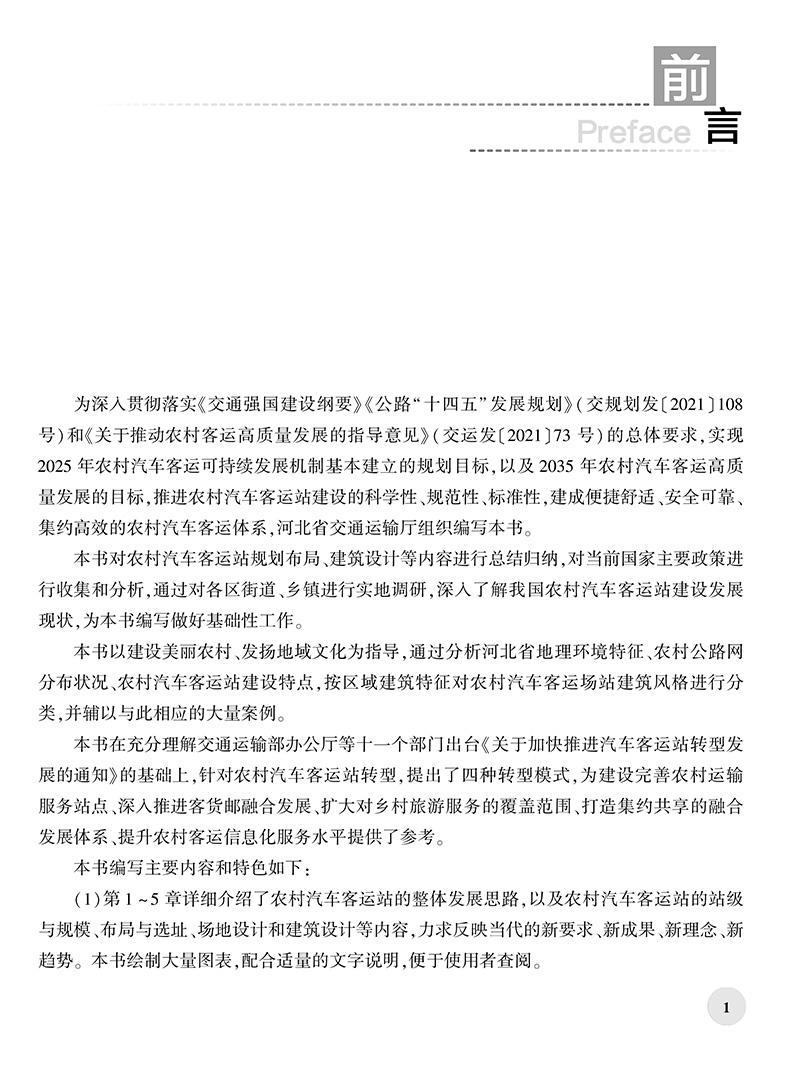 前言
Preface

为深入贯彻落实《交通强国建设纲要》《公路“十四五”发展规划》（交规划发〔2021〕108号）和《关于推动农村客运高质量发展的指导意见》（交运发〔2021〕73号）的总体要求，实现2025年农村汽车客运可持续发展机制基本建立的规划目标，以及2035年农村汽车客运高质量发展的目标，推进农村汽车客运站建设的科学性、规范性、标准性，建成便捷舒适、安全可靠、集约高效的农村汽车客运体系，河北省交通运输厅组织编写本书。

本书对农村汽车客运站规划布局、建筑设计等内容进行总结归纳，对当前国家主要政策进行收集和分析，通过对各区街道、乡镇进行实地调研，深入了解我国农村汽车客运站建设发展现状，为本书编写做好基础性工作。

本书以建设美丽农村、发扬地域文化为指导，通过分析河北省地理环境特征、农村公路网分布状况、农村汽车客运站建设特点，按区域建筑特征对农村汽车客运场站建筑风格进行分类，并辅以与此相应的大量案例。

本书在充分理解交通运输部办公厅等十一个部门出台《关于加快推进汽车客运站转型发展的通知》的基础上，针对农村汽车客运站转型，提出了四种转型模式，为建设完善农村运输服务站点、深入推进客货邮融合发展、扩大对乡村旅游服务的覆盖范围、打造集约共享的融合发展体系、提升农村客运信息化服务水平提供了参考。

本书编写主要内容和特色如下：

（1）第1～5章详细介绍了农村汽车客运站的整体发展思路，以及农村汽车客运站的站级与规模、布局与选址、场地设计和建筑设计等内容，力求反映当代的新要求、新成果、新理念、新趋势。本书绘制大量图表，配合适量的文字说明，便于使用者查阅。

1